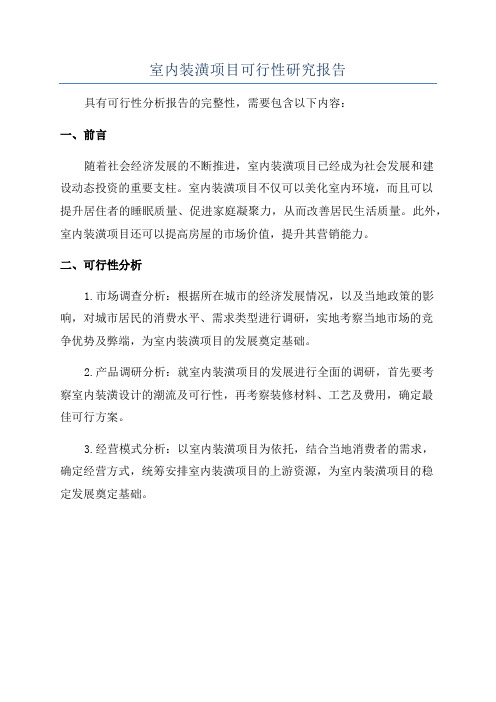 室内装潢项目可行性研究报告

具有可行性分析报告的完整性，需要包含以下内容：

一、前言

随着社会经济发展的不断推进，室内装潢项目已经成为社会发展和建设动态投资的重要支柱。室内装潢项目不仅可以美化室内环境，而且可以提升居住者的睡眠质量、促进家庭凝聚力，从而改善居民生活质量。此外，室内装潢项目还可以提高房屋的市场价值，提升其营销能力。

二、可行性分析

1.市场调查分析：根据所在城市的经济发展情况，以及当地政策的影响，对城市居民的消费水平、需求类型进行调研，实地考察当地市场的竞争优势及弊端，为室内装潢项目的发展奠定基础。

2.产品调研分析：就室内装潢项目的发展进行全面的调研，首先要考察室内装潢设计的潮流及可行性，再考察装修材料、工艺及费用，确定最佳可行方案。

3.经营模式分析：以室内装潢项目为依托，结合当地消费者的需求，确定经营方式，统筹安排室内装潢项目的上游资源，为室内装潢项目的稳定发展奠定基础。